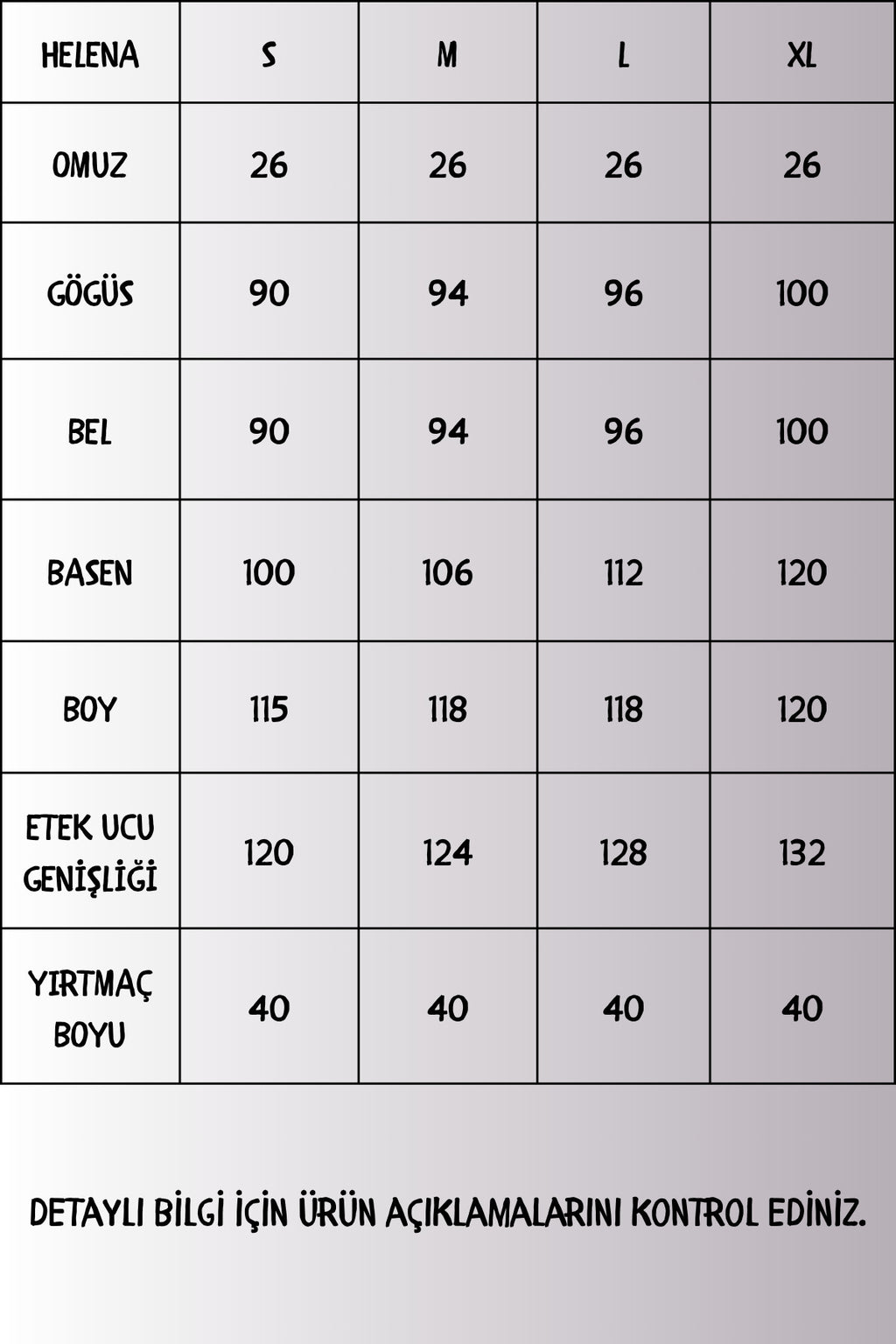 | HELENA | S | M | L | XL |
|---|---|---|---|---|
| OMUZ | 26 | 26 | 26 | 26 |
| GÖGÜS | 90 | 94 | 96 | 100 |
| BEL | 90 | 94 | 96 | 100 |
| BASEN | 100 | 106 | 112 | 120 |
| BOY | 115 | 118 | 118 | 120 |
| ETEK UCU GENİŞLİĞİ | 120 | 124 | 128 | 132 |
| YIRTMAÇ BOYU | 40 | 40 | 40 | 40 |

DETAYLI BİLGİ İÇİN ÜRÜN AÇIKLAMALARINI KONTROL EDİNİZ.